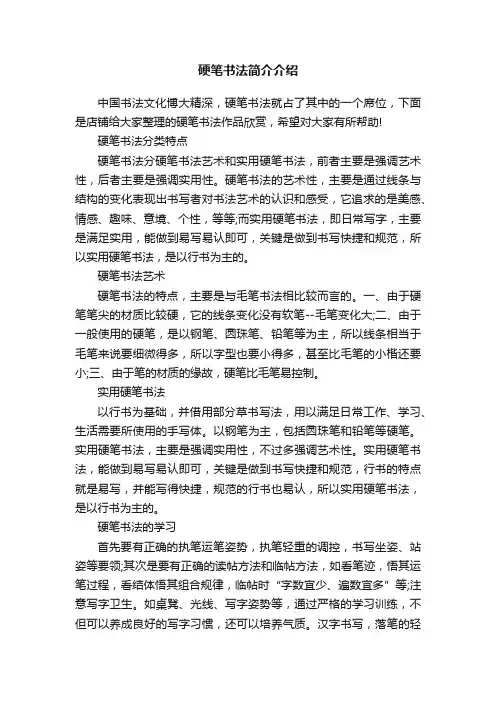 硬笔书法简介介绍

中国书法文化博大精深，硬笔书法就占了其中的一个席位，下面是店铺给大家整理的硬笔书法作品欣赏，希望对大家有所帮助!

硬笔书法分类特点

硬笔书法分硬笔书法艺术和实用硬笔书法，前者主要是强调艺术性，后者主要是强调实用性。硬笔书法的艺术性，主要是通过线条与结构的变化表现出书写者对书法艺术的认识和感受，它追求的是美感、情感、趣味、意境、个性，等等;而实用硬笔书法，即日常写字，主要是满足实用，能做到易写易认即可，关键是做到书写快捷和规范，所以实用硬笔书法，是以行书为主的。

硬笔书法艺术

硬笔书法的特点，主要是与毛笔书法相比较而言的。一、由于硬笔笔尖的材质比较硬，它的线条变化没有软笔--毛笔变化大;二、由于一般使用的硬笔，是以钢笔、圆珠笔、铅笔等为主，所以线条相当于毛笔来说要细微得多，所以字型也要小得多，甚至比毛笔的小楷还要小;三、由于笔的材质的缘故，硬笔比毛笔易控制。

实用硬笔书法

以行书为基础，并借用部分草书写法，用以满足日常工作、学习、生活需要所使用的手写体。以钢笔为主，包括圆珠笔和铅笔等硬笔。实用硬笔书法，主要是强调实用性，不过多强调艺术性。实用硬笔书法，能做到易写易认即可，关键是做到书写快捷和规范，行书的特点就是易写，并能写得快捷，规范的行书也易认，所以实用硬笔书法，是以行书为主的。

硬笔书法的学习

首先要有正确的执笔运笔姿势，执笔轻重的调控，书写坐姿、站姿等要领;其次是要有正确的读帖方法和临帖方法，如看笔迹，悟其运笔过程，看结体悟其组合规律，临帖时“字数宜少、遍数宜多”等;注意写字卫生。如桌凳、光线、写字姿势等，通过严格的学习训练，不但可以养成良好的写字习惯，还可以培养气质。汉字书写，落笔的轻